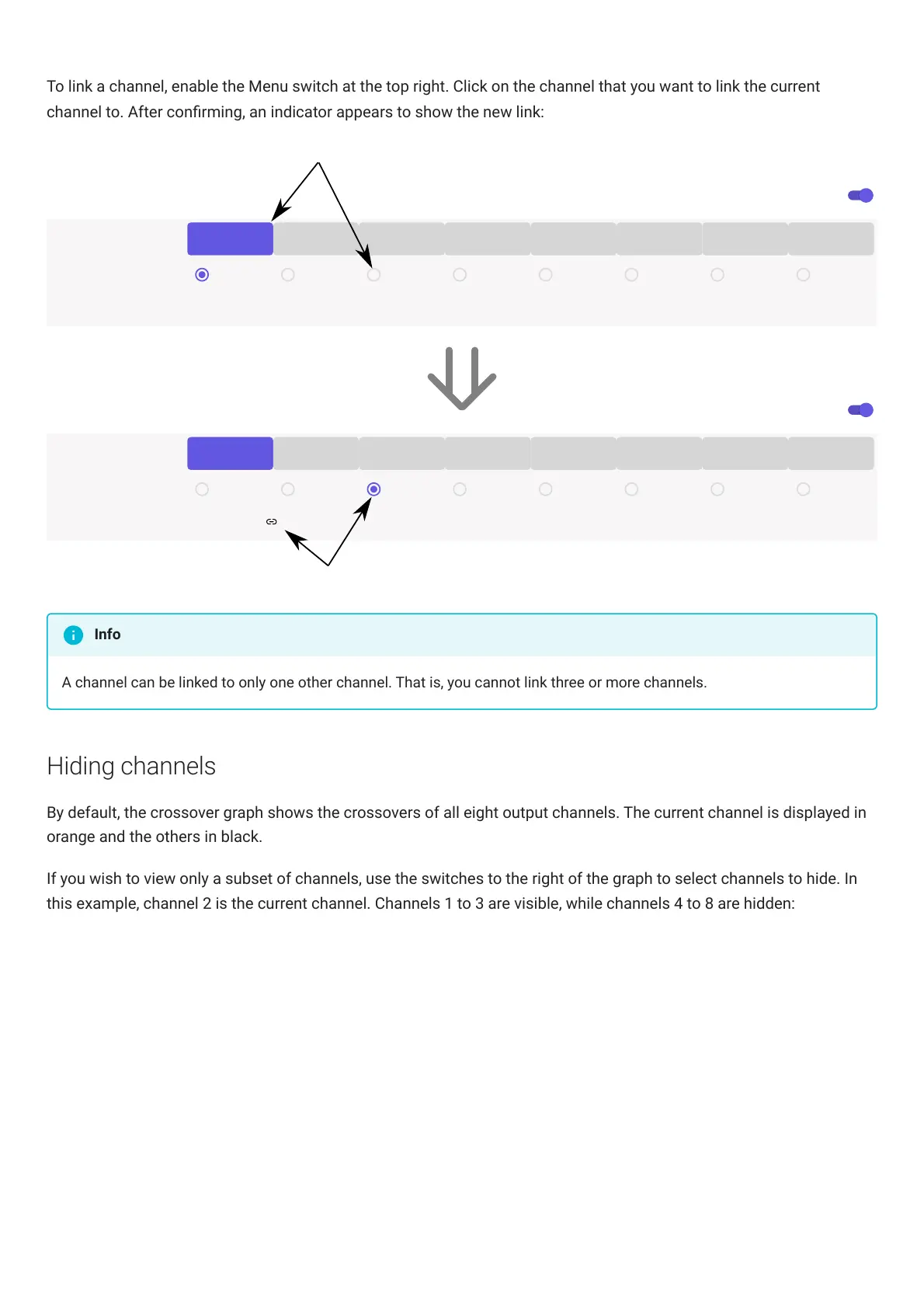 To link a channel, enable the Menu switch at the top right. Click on the channel that you want to link the current channel to. After confirming, an indicator appears to show the new link:

Info

A channel can be linked to only one other channel. That is, you cannot link three or more channels.

Hiding channels

By default, the crossover graph shows the crossovers of all eight output channels. The current channel is displayed in orange and the others in black.

If you wish to view only a subset of channels, use the switches to the right of the graph to select channels to hide. In this example, channel 2 is the current channel. Channels 1 to 3 are visible, while channels 4 to 8 are hidden: